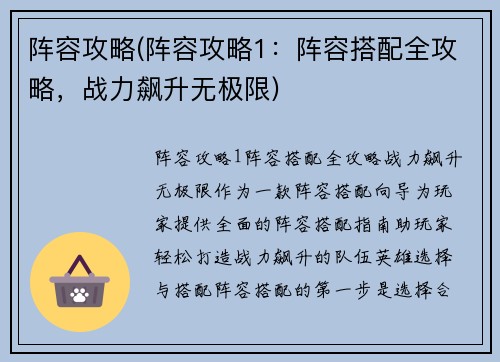 阵容攻略(阵容攻略1：阵容搭配全攻略，战力飙升无极限)

阵容攻略1阵容搭配全攻略战力飙升无极限作为一款阵容搭配向导为玩家提供全面的阵容搭配指南助玩家轻松打造战力飙升的队伍英雄选择与搭配阵容搭配的第一步是选择合